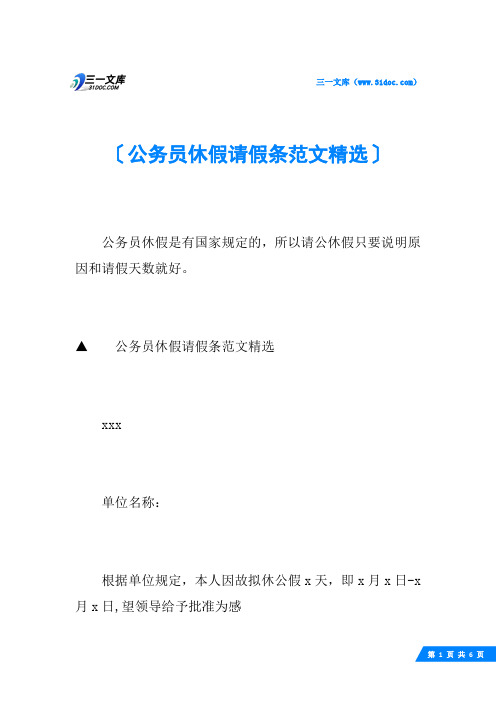 三一文库
31DOC.COM

三一文库（www.31doc.com）

〔公务员休假请假条范文精选〕

公务员休假是有国家规定的，所以请公休假只要说明原因和请假天数就好。

▲　公务员休假请假条范文精选

xxx

单位名称：

根据单位规定，本人因故拟休公假 x 天，即 x 月 x 日-x 月 x 日，望领导给予批准为感

第 1 页 共 6 页